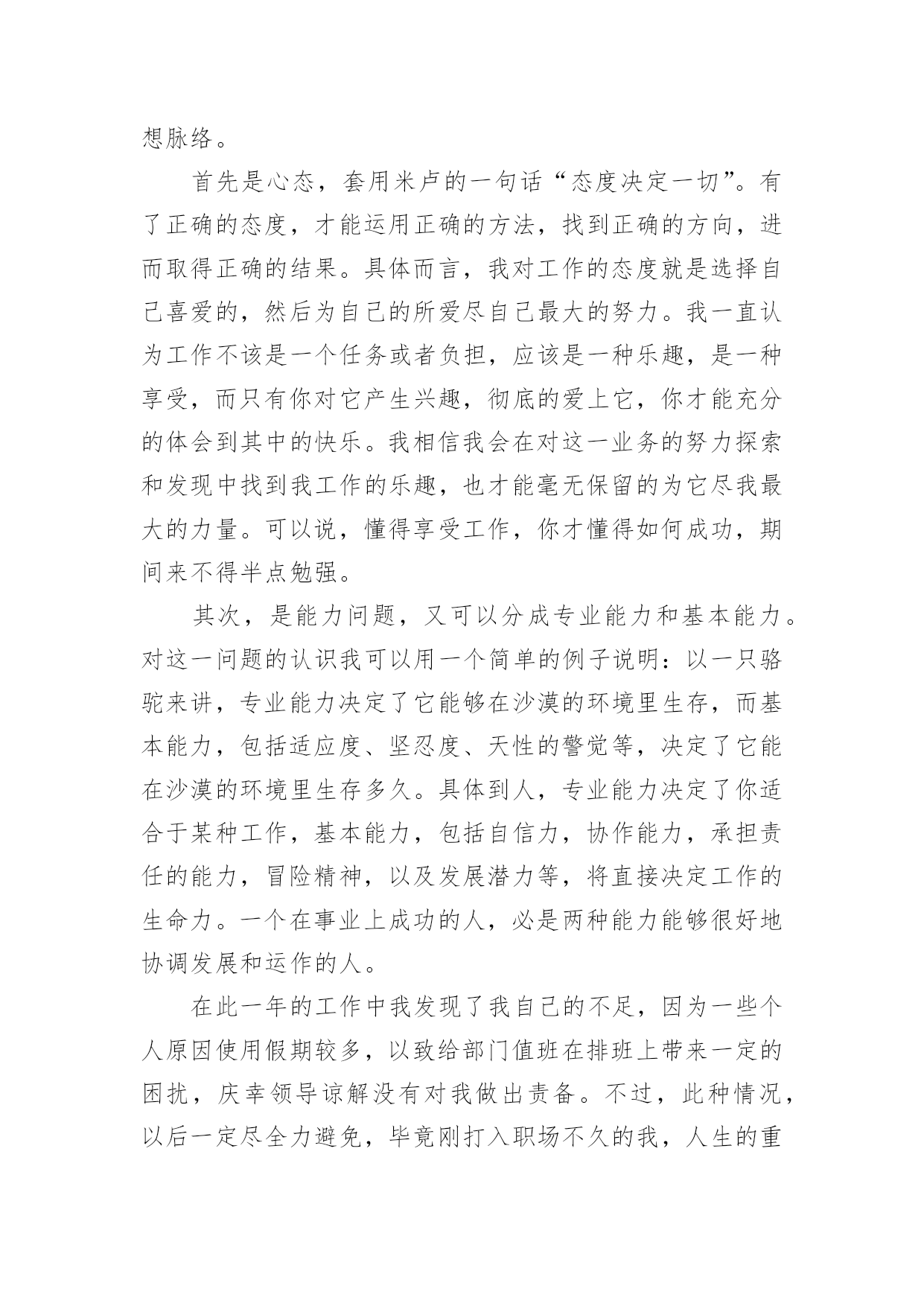 想脉络。

首先是心态，套用米卢的一句话“态度决定一切”。有了正确的态度，才能运用正确的方法，找到正确的方向，进而取得正确的结果。具体而言，我对工作的态度就是选择自己喜爱的，然后为自己的所爱尽自己最大的努力。我一直认为工作不该是一个任务或者负担，应该是一种乐趣，是一种享受，而只有你对它产生兴趣，彻底的爱上它，你才能充分的体会到其中的快乐。我相信我会在对这一业务的努力探索和发现中找到我工作的乐趣，也才能毫无保留的为它尽我最大的力量。可以说，懂得享受工作，你才懂得如何成功，期间来不得半点勉强。

其次，是能力问题，又可以分成专业能力和基本能力。对这一问题的认识我可以用一个简单的例子说明：以一只骆驼来讲，专业能力决定了它能够在沙漠的环境里生存，而基本能力，包括适应度、坚忍度、天性的警觉等，决定了它能在沙漠的环境里生存多久。具体到人，专业能力决定了你适合于某种工作，基本能力，包括自信力，协作能力，承担责任的能力，冒险精神，以及发展潜力等，将直接决定工作的生命力。一个在事业上成功的人，必是两种能力能够很好地协调发展和运作的人。

在此一年的工作中我发现了我自己的不足，因为一些个人原因使用假期较多，以致给部门值班在排班上带来一定的困扰，庆幸领导谅解没有对我做出责备。不过，此种情况，以后一定尽全力避免，毕竟刚打入职场不久的我，人生的重